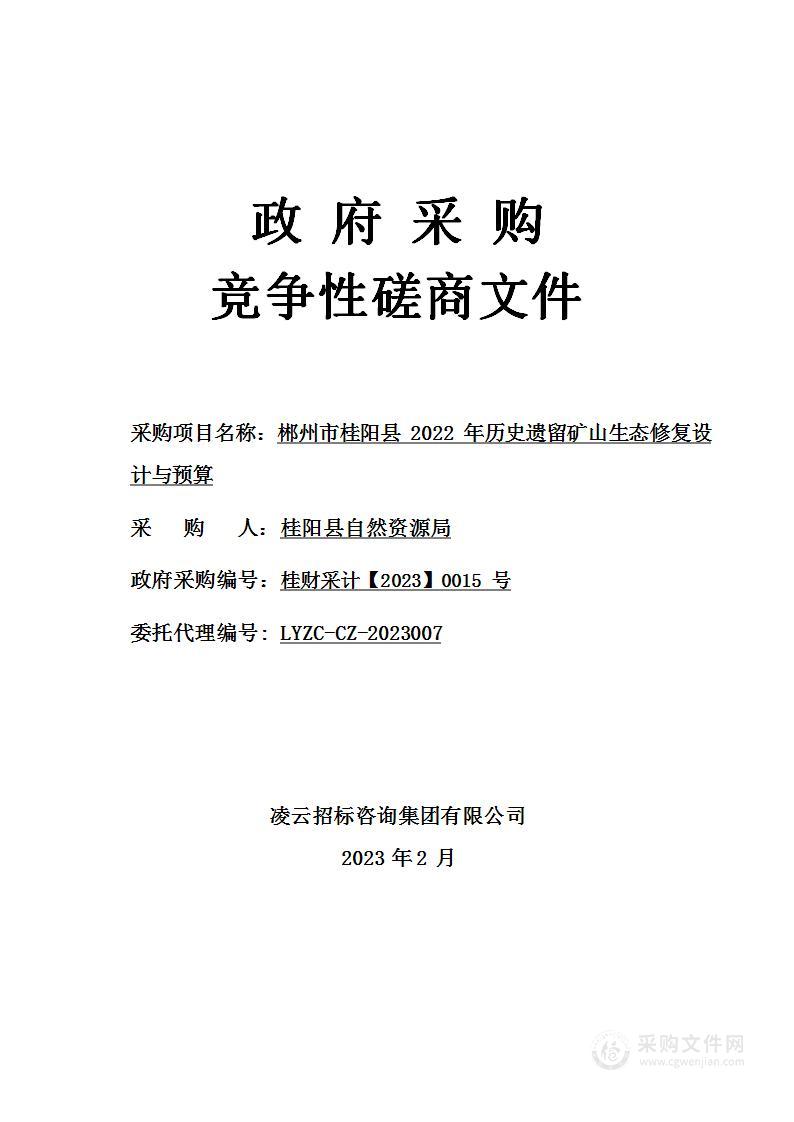 政 府 采 购
竞争性磋商文件

采购项目名称：郴州市桂阳县 2022 年历史遗留矿山生态修复设计与预算

采 购 人：桂阳县自然资源局

政府采购编号：桂财采计【2023】0015 号

委托代理编号：LYZC-CZ-2023007

凌云招标咨询集团有限公司
2023 年 2 月

采购文件网
www.cgwenjian.com